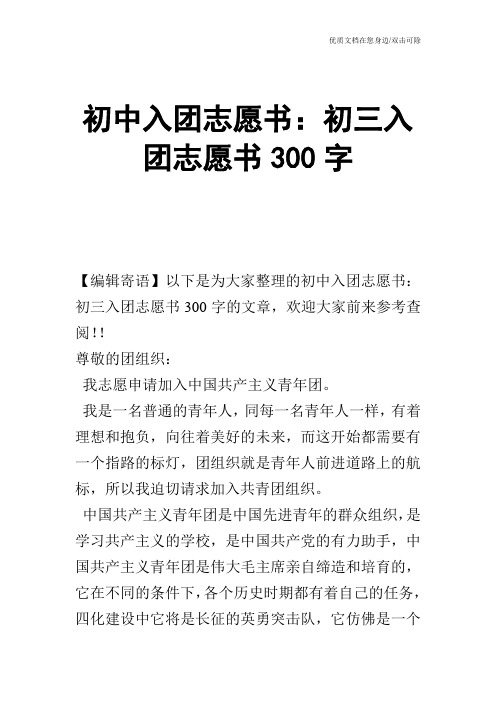 优质文档在您身边/双击可除

初中入团志愿书：初三入团志愿书 300 字

【编辑寄语】以下是为大家整理的初中入团志愿书：初三入团志愿书 300 字的文章，欢迎大家前来参考查阅！！

尊敬的团组织：

我志愿申请加入中国共产主义青年团。

我是一名普通的青年人，同每一名青年人一样，有着理想和抱负，向往着美好的未来，而这开始都需要有一个指路的标灯，团组织就是青年人前进道路上的航标，所以我迫切请求加入共青团组织。

中国共产主义青年团是中国先进青年的群众组织，是学习共产主义的学校，是中国共产党的有力助手，中国共产主义青年团是伟大毛主席亲自缔造和培育的，它在不同的条件下，各个历史时期都有着自己的任务，四化建设中它将是长征的英勇突击队，它仿佛是一个